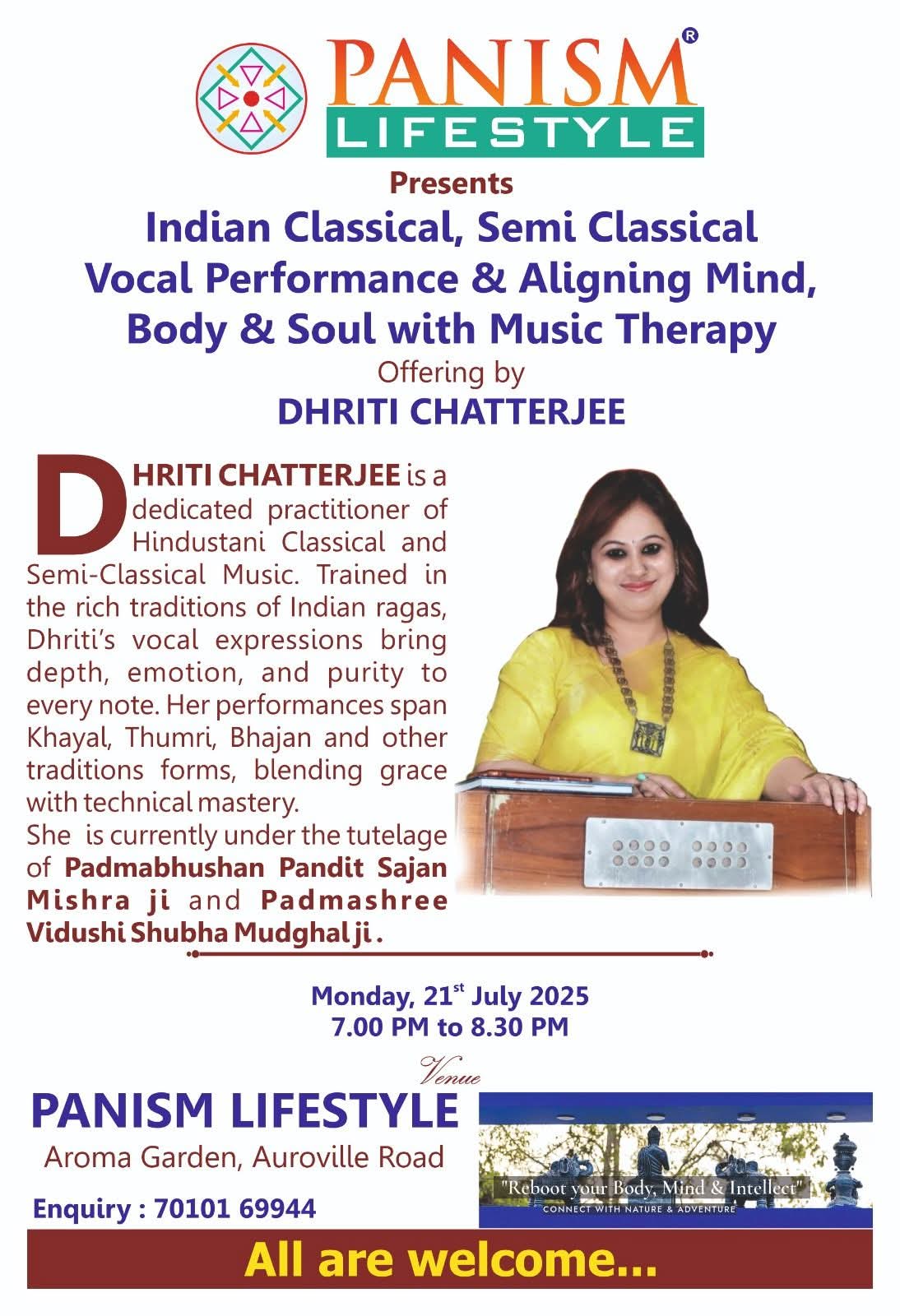 PANISM®
LIFESTYLE

Presents

Indian Classical, Semi Classical Vocal Performance & Aligning Mind, Body & Soul with Music Therapy

Offering by

DHRITI CHATTERJEE

DHRITI CHATTERJEE is a dedicated practitioner of Hindustani Classical and Semi-Classical Music. Trained in the rich traditions of Indian ragas, Dhriti's vocal expressions bring depth, emotion, and purity to every note. Her performances span Khayal, Thumri, Bhajan and other traditions forms, blending grace with technical mastery.
She is currently under the tutelage of Padmabhushan Pandit Sajan Mishra ji and Padmashree Vidushi Shubha Mudghal ji .

Monday, 21$^{st}$ July 2025
7.00 PM to 8.30 PM

Venue

PANISM LIFESTYLE
Aroma Garden, Auroville Road

Enquiry : 70101 69944

"Reboot your Body, Mind & Intellect"
CONNECT WITH NATURE & ADVENTURE

All are welcome...